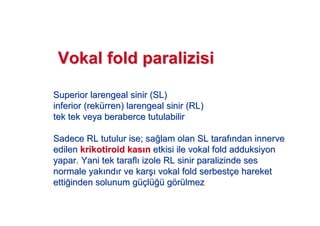 Vokal fold paralizisi

Superior larengeal sinir (SL)
inferior (rekürren) larengeal sinir (RL)
tek tek veya beraberce tutulabilir

Sadece RL tutulur ise; sağlam olan SL tarafından innerve edilen krikotiroid kasın etkisi ile vokal fold adduksiyon yapar. Yani tek taraflı izole RL sinir paralizinde ses normale yakındır ve karşı vokal fold serbestçe hareket ettiğinden solunum güçlüğü görülmez